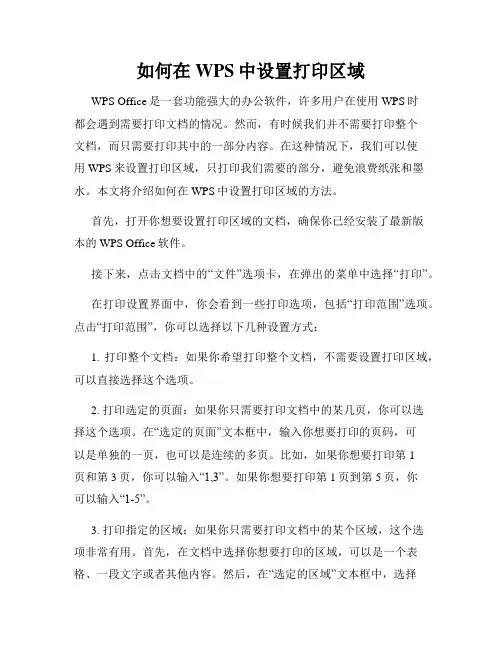 如何在 WPS 中设置打印区域

WPS Office 是一套功能强大的办公软件，许多用户在使用 WPS 时都会遇到需要打印文档的情况。然而，有时候我们并不需要打印整个文档，而只需要打印其中的一部分内容。在这种情况下，我们可以使用 WPS 来设置打印区域，只打印我们需要的部分，避免浪费纸张和墨水。本文将介绍如何在 WPS 中设置打印区域的方法。

首先，打开你想要设置打印区域的文档，确保你已经安装了最新版本的 WPS Office 软件。

接下来，点击文档中的“文件”选项卡，在弹出的菜单中选择“打印”。

在打印设置界面中，你会看到一些打印选项，包括“打印范围”选项。点击“打印范围”，你可以选择以下几种设置方式：

1. 打印整个文档：如果你希望打印整个文档，不需要设置打印区域，可以直接选择这个选项。

2. 打印选定的页面：如果你只需要打印文档中的某几页，你可以选择这个选项。在“选定的页面”文本框中，输入你想要打印的页码，可以是单独的一页，也可以是连续的多页。比如，如果你想要打印第 1 页和第 3 页，你可以输入“1,3”。如果你想要打印第 1 页到第 5 页，你可以输入“1-5”。

3. 打印指定的区域：如果你只需要打印文档中的某个区域，这个选项非常有用。首先，在文档中选择你想要打印的区域，可以是一个表格、一段文字或者其他内容。然后，在“选定的区域”文本框中，选择